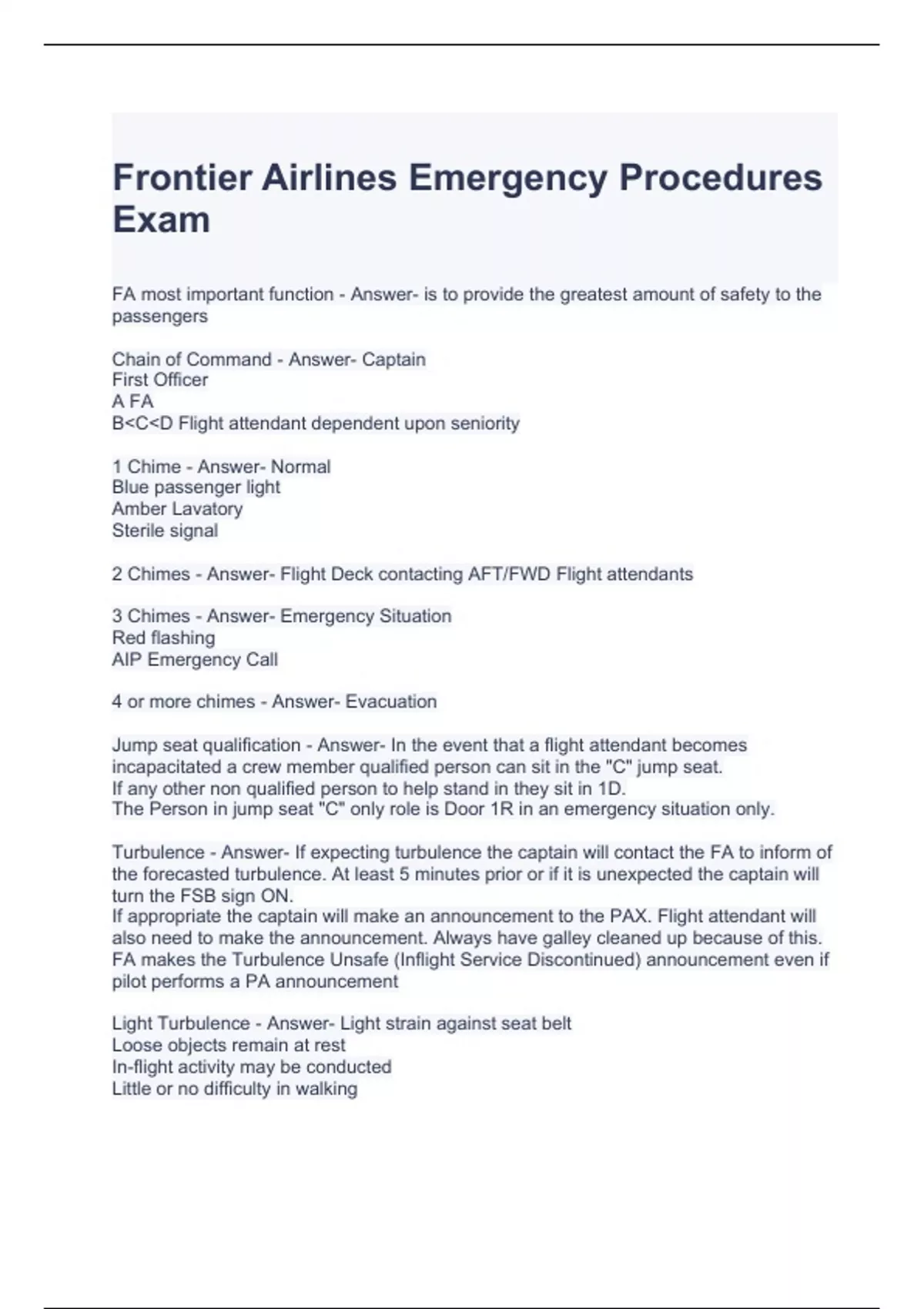 Frontier Airlines Emergency Procedures Exam

FA most important function - Answer- is to provide the greatest amount of safety to the passengers

Chain of Command - Answer- Captain
First Officer
A FA
B<C<D Flight attendant dependent upon seniority

1 Chime - Answer- Normal
Blue passenger light
Amber Lavatory
Sterile signal

2 Chimes - Answer- Flight Deck contacting AFT/FWD Flight attendants

3 Chimes - Answer- Emergency Situation
Red flashing
AIP Emergency Call

4 or more chimes - Answer- Evacuation

Jump seat qualification - Answer- In the event that a flight attendant becomes incapacitated a crew member qualified person can sit in the "C" jump seat.
If any other non qualified person to help stand in they sit in 1D.
The Person in jump seat "C" only role is Door 1R in an emergency situation only.

Turbulence - Answer- If expecting turbulence the captain will contact the FA to inform of the forecasted turbulence. At least 5 minutes prior or if it is unexpected the captain will turn the FSB sign ON.
If appropriate the captain will make an announcement to the PAX. Flight attendant will also need to make the announcement. Always have galley cleaned up because of this.
FA makes the Turbulence Unsafe (Inflight Service Discontinued) announcement even if pilot performs a PA announcement

Light Turbulence - Answer- Light strain against seat belt
Loose objects remain at rest
In-flight activity may be conducted
Little or no difficulty in walking